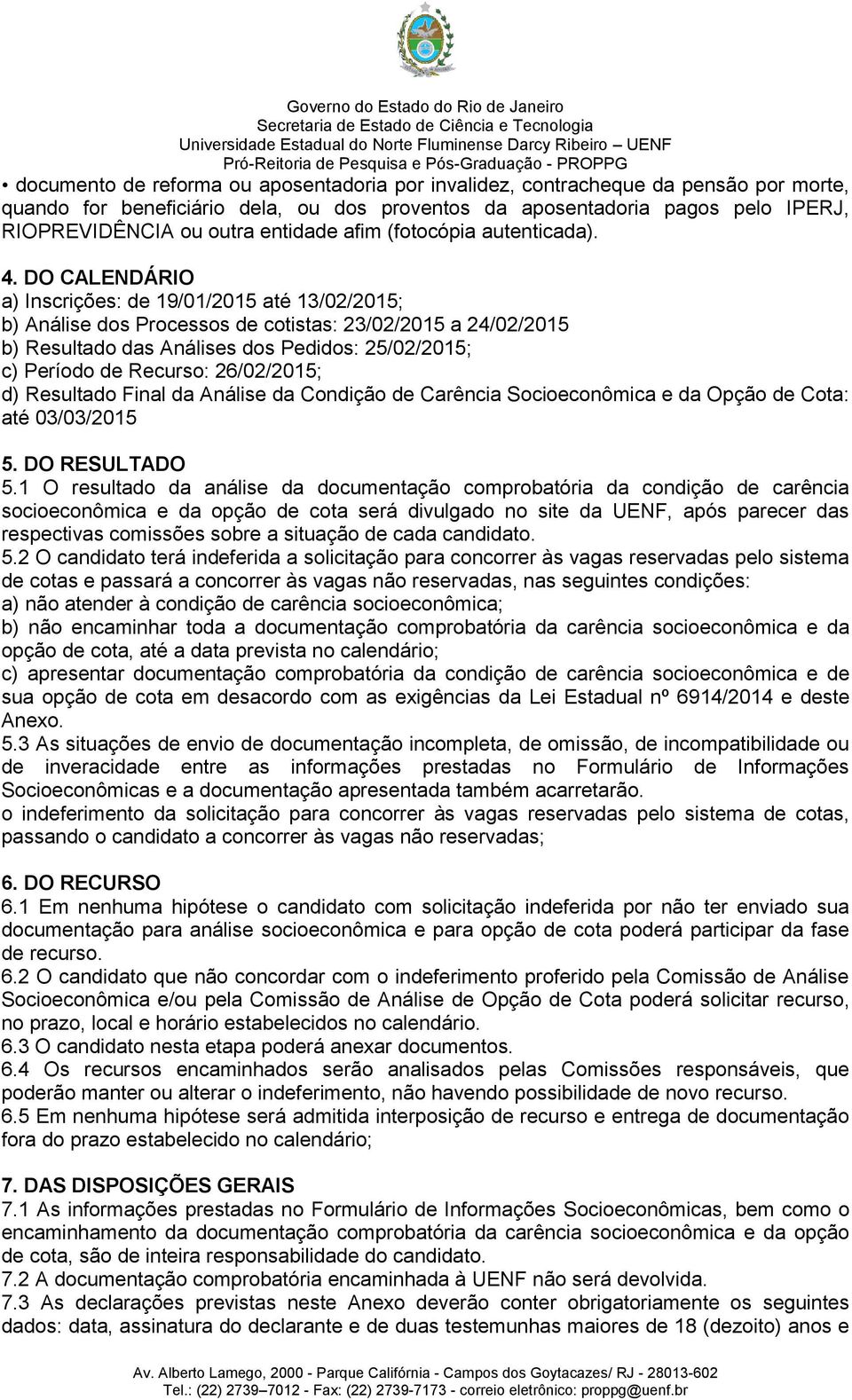 Governo do Estado do Rio de Janeiro
Secretaria de Estado de Ciência e Tecnologia
Universidade Estadual do Norte Fluminense Darcy Ribeiro – UENF
Pró-Reitoria de Pesquisa e Pós-Graduação - PROPPG

• documento de reforma ou aposentadoria por invalidez, contracheque da pensão por morte, quando for beneficiário dela, ou dos proventos da aposentadoria pagos pelo IPERJ, RIOPREVIDÊNCIA ou outra entidade afim (fotocópia autenticada).

4. DO CALENDÁRIO
a) Inscrições: de 19/01/2015 até 13/02/2015;
b) Análise dos Processos de cotistas: 23/02/2015 a 24/02/2015
b) Resultado das Análises dos Pedidos: 25/02/2015;
c) Período de Recurso: 26/02/2015;
d) Resultado Final da Análise da Condição de Carência Socioeconômica e da Opção de Cota: até 03/03/2015

5. DO RESULTADO
5.1 O resultado da análise da documentação comprobatória da condição de carência socioeconômica e da opção de cota será divulgado no site da UENF, após parecer das respectivas comissões sobre a situação de cada candidato.
5.2 O candidato terá indeferida a solicitação para concorrer às vagas reservadas pelo sistema de cotas e passará a concorrer às vagas não reservadas, nas seguintes condições:
a) não atender à condição de carência socioeconômica;
b) não encaminhar toda a documentação comprobatória da carência socioeconômica e da opção de cota, até a data prevista no calendário;
c) apresentar documentação comprobatória da condição de carência socioeconômica e de sua opção de cota em desacordo com as exigências da Lei Estadual nº 6914/2014 e deste Anexo.
5.3 As situações de envio de documentação incompleta, de omissão, de incompatibilidade ou de inveracidade entre as informações prestadas no Formulário de Informações Socioeconômicas e a documentação apresentada também acarretarão.
o indeferimento da solicitação para concorrer às vagas reservadas pelo sistema de cotas, passando o candidato a concorrer às vagas não reservadas;

6. DO RECURSO
6.1 Em nenhuma hipótese o candidato com solicitação indeferida por não ter enviado sua documentação para análise socioeconômica e para opção de cota poderá participar da fase de recurso.
6.2 O candidato que não concordar com o indeferimento proferido pela Comissão de Análise Socioeconômica e/ou pela Comissão de Análise de Opção de Cota poderá solicitar recurso, no prazo, local e horário estabelecidos no calendário.
6.3 O candidato nesta etapa poderá anexar documentos.
6.4 Os recursos encaminhados serão analisados pelas Comissões responsáveis, que poderão manter ou alterar o indeferimento, não havendo possibilidade de novo recurso.
6.5 Em nenhuma hipótese será admitida interposição de recurso e entrega de documentação fora do prazo estabelecido no calendário;

7. DAS DISPOSIÇÕES GERAIS
7.1 As informações prestadas no Formulário de Informações Socioeconômicas, bem como o encaminhamento da documentação comprobatória da carência socioeconômica e da opção de cota, são de inteira responsabilidade do candidato.
7.2 A documentação comprobatória encaminhada à UENF não será devolvida.
7.3 As declarações previstas neste Anexo deverão conter obrigatoriamente os seguintes dados: data, assinatura do declarante e de duas testemunhas maiores de 18 (dezoito) anos e

Av. Alberto Lamego, 2000 - Parque Califórnia - Campos dos Goytacazes/ RJ - 28013-602
Tel.: (22) 2739–7012 - Fax: (22) 2739-7173 - correio eletrônico: proppg@uenf.br